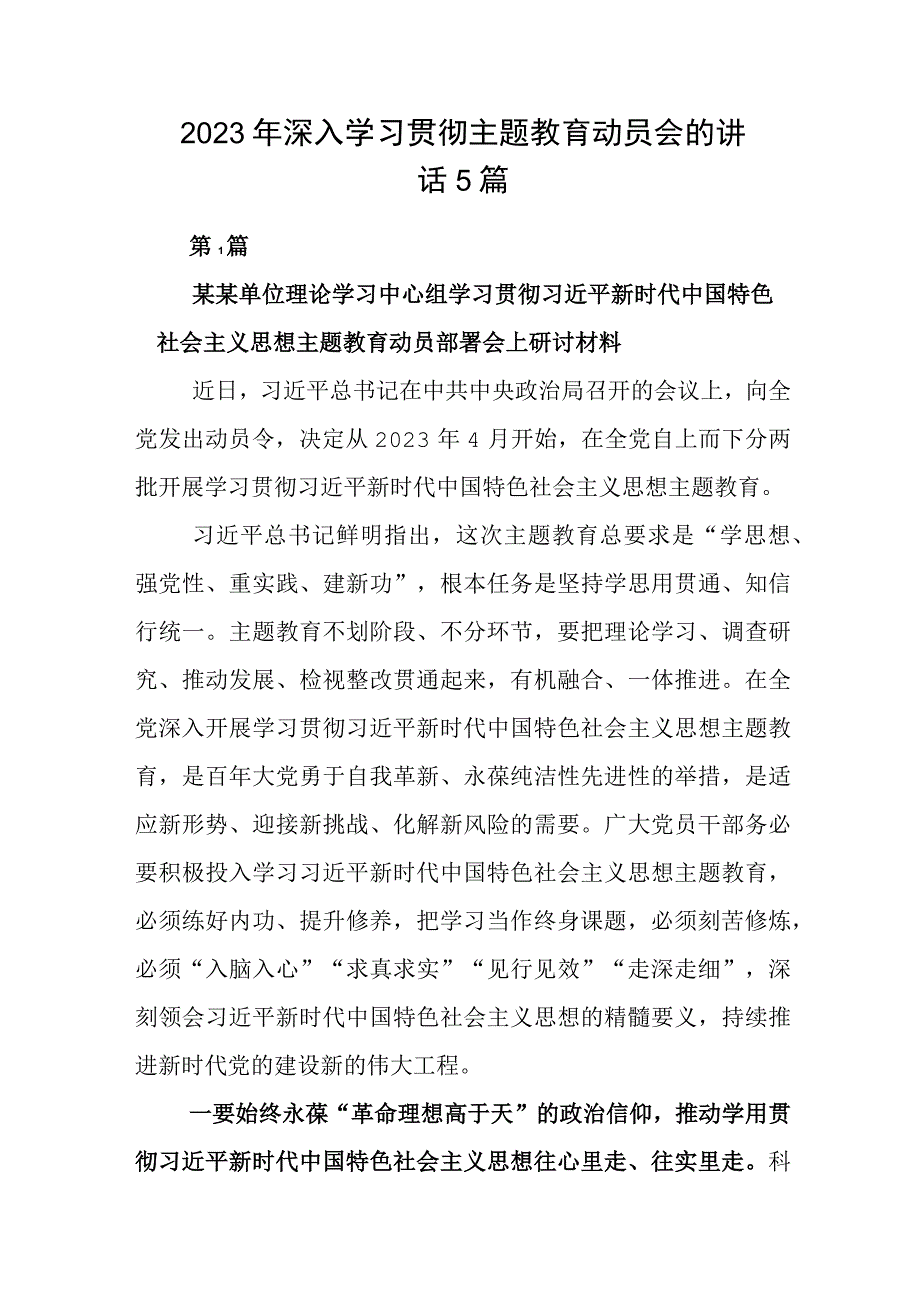 2023年深入学习贯彻主题教育动员会的讲话5篇

第1篇

某某单位理论学习中心组学习贯彻习近平新时代中国特色社会主义思想主题教育动员部署会上研讨材料

近日，习近平总书记在中共中央政治局召开的会议上，向全党发出动员令，决定从2023年4月开始，在全党自上而下分两批开展学习贯彻习近平新时代中国特色社会主义思想主题教育。

习近平总书记鲜明指出，这次主题教育总要求是“学思想、强党性、重实践、建新功”，根本任务是坚持学思用贯通、知信行统一。主题教育不划阶段、不分环节，要把理论学习、调查研究、推动发展、检视整改贯通起来，有机融合、一体推进。在全党深入开展学习贯彻习近平新时代中国特色社会主义思想主题教育，是百年大党勇于自我革新、永葆纯洁性先进性的举措，是适应新形势、迎接新挑战、化解新风险的需要。广大党员干部务必要积极投入学习习近平新时代中国特色社会主义思想主题教育，必须练好内功、提升修养，把学习当作终身课题，必须刻苦修炼，必须“入脑入心”“求真求实”“见行见效”“走深走细”，深刻领会习近平新时代中国特色社会主义思想的精髓要义，持续推进新时代党的建设新的伟大工程。

一要始终永葆“革命理想高于天”的政治信仰，推动学用贯彻习近平新时代中国特色社会主义思想往心里走、往实里走。科